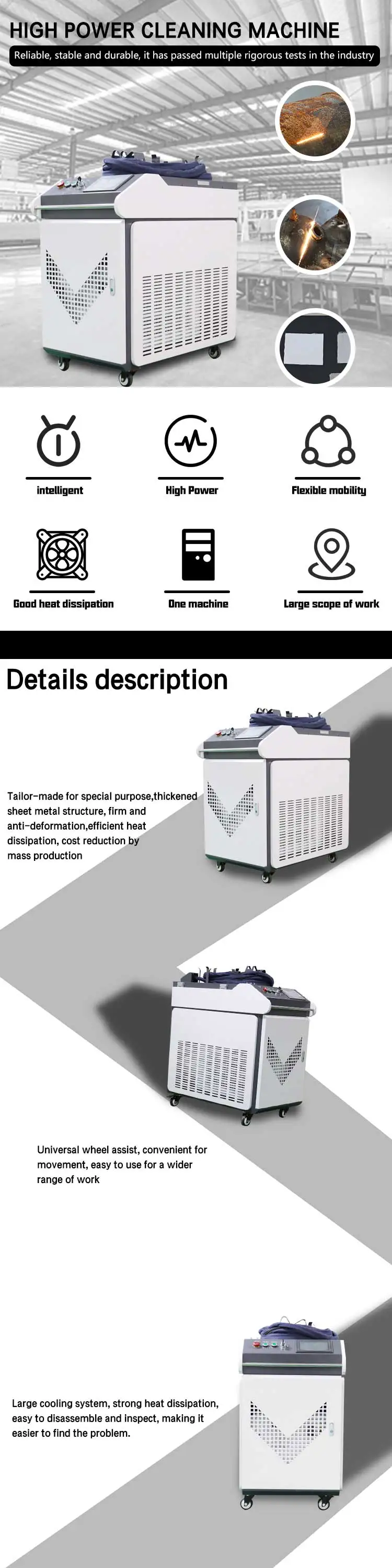 HIGH POWER CLEANING MACHINE

Reliable, stable and durable, it has passed multiple rigorous tests in the industry

intelligent

High Power

Flexible mobility

Good heat dissipation

One machine

Large scope of work

Details description

Tailor-made for special purpose,thickened sheet metal structure, firm and anti-deformation,efficient heat dissipation, cost reduction by mass production

Universal wheel assist, convenient for movement, easy to use for a wider range of work

Large cooling system, strong heat dissipation, easy to disassemble and inspect, making it easier to find the problem.